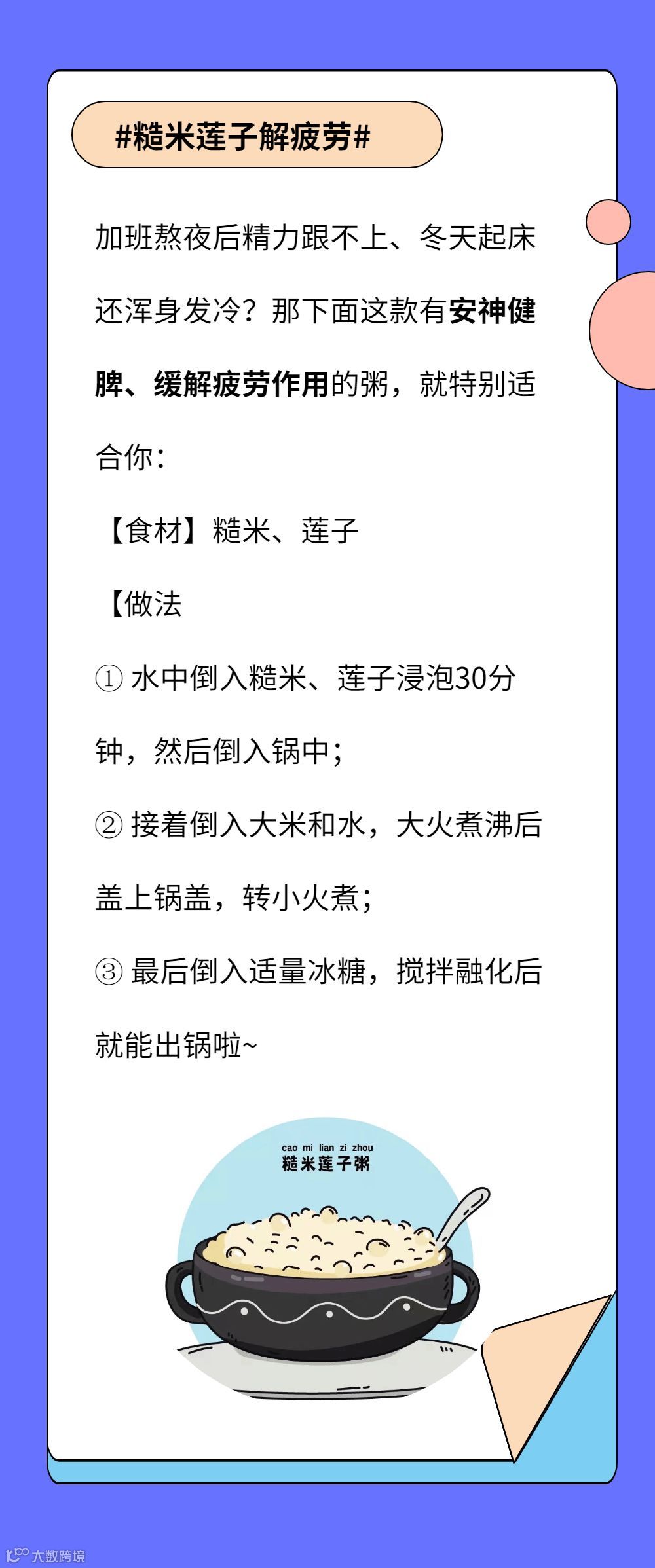 #糙米莲子解疲劳#

加班熬夜后精力跟不上、冬天起床还浑身发冷？那下面这款有安神健脾、缓解疲劳作用的粥，就特别适合你：

【食材】糙米、莲子

【做法

① 水中倒入糙米、莲子浸泡30分钟，然后倒入锅中；

② 接着倒入大米和水，大火煮沸后盖上锅盖，转小火煮；

③ 最后倒入适量冰糖，搅拌融化后就能出锅啦~

cao mi lian zi zhou
糙米莲子粥

大数跨境